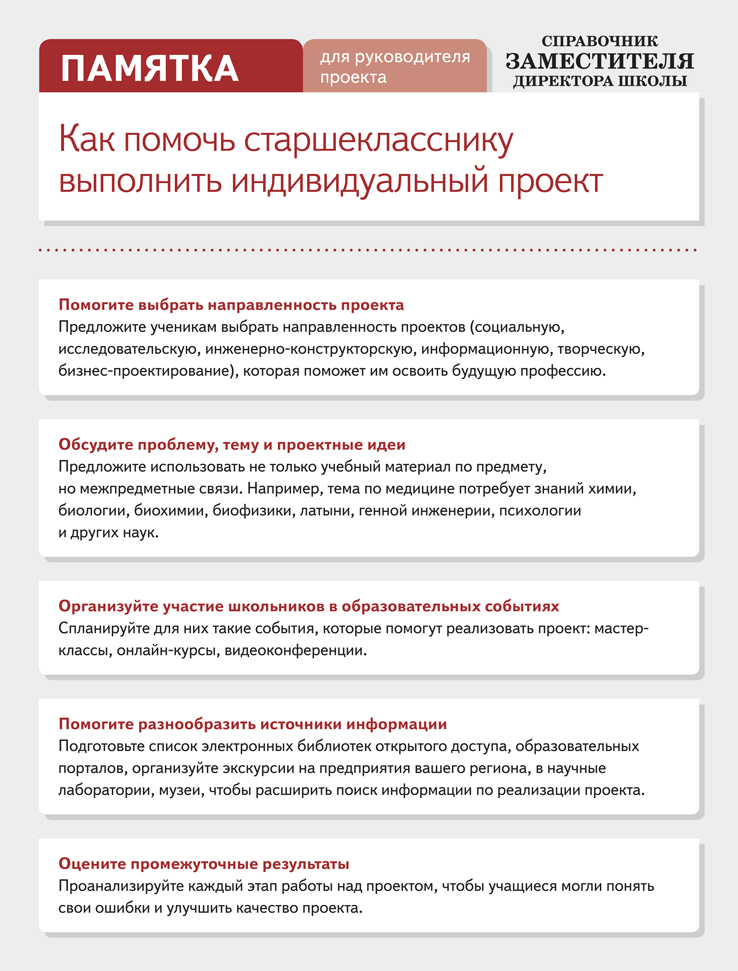 ПАМЯТКА

для руководителя проекта

СПРАВОЧНИК ЗАМЕСТИТЕЛЯ ДИРЕКТОРА ШКОЛЫ

Как помочь старшекласснику выполнить индивидуальный проект

Помогите выбрать направленность проекта
Предложите ученикам выбрать направленность проектов (социальную, исследовательскую, инженерно-конструкторскую, информационную, творческую, бизнес-проектирование), которая поможет им освоить будущую профессию.

Обсудите проблему, тему и проектные идеи
Предложите использовать не только учебный материал по предмету, но межпредметные связи. Например, тема по медицине потребует знаний химии, биологии, биохимии, биофизики, латыни, генной инженерии, психологии и других наук.

Организуйте участие школьников в образовательных событиях
Спланируйте для них такие события, которые помогут реализовать проект: мастер-классы, онлайн-курсы, видеоконференции.

Помогите разнообразить источники информации
Подготовьте список электронных библиотек открытого доступа, образовательных порталов, организуйте экскурсии на предприятия вашего региона, в научные лаборатории, музеи, чтобы расширить поиск информации по реализации проекта.

Оцените промежуточные результаты
Проанализируйте каждый этап работы над проектом, чтобы учащиеся могли понять свои ошибки и улучшить качество проекта.